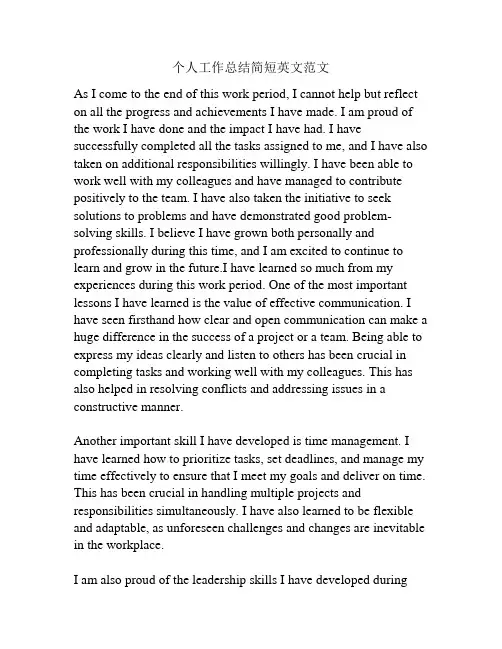 个人工作总结简短英文范文

As I come to the end of this work period, I cannot help but reflect on all the progress and achievements I have made. I am proud of the work I have done and the impact I have had. I have successfully completed all the tasks assigned to me, and I have also taken on additional responsibilities willingly. I have been able to work well with my colleagues and have managed to contribute positively to the team. I have also taken the initiative to seek solutions to problems and have demonstrated good problem-solving skills. I believe I have grown both personally and professionally during this time, and I am excited to continue to learn and grow in the future.I have learned so much from my experiences during this work period. One of the most important lessons I have learned is the value of effective communication. I have seen firsthand how clear and open communication can make a huge difference in the success of a project or a team. Being able to express my ideas clearly and listen to others has been crucial in completing tasks and working well with my colleagues. This has also helped in resolving conflicts and addressing issues in a constructive manner.

Another important skill I have developed is time management. I have learned how to prioritize tasks, set deadlines, and manage my time effectively to ensure that I meet my goals and deliver on time. This has been crucial in handling multiple projects and responsibilities simultaneously. I have also learned to be flexible and adaptable, as unforeseen challenges and changes are inevitable in the workplace.

I am also proud of the leadership skills I have developed during